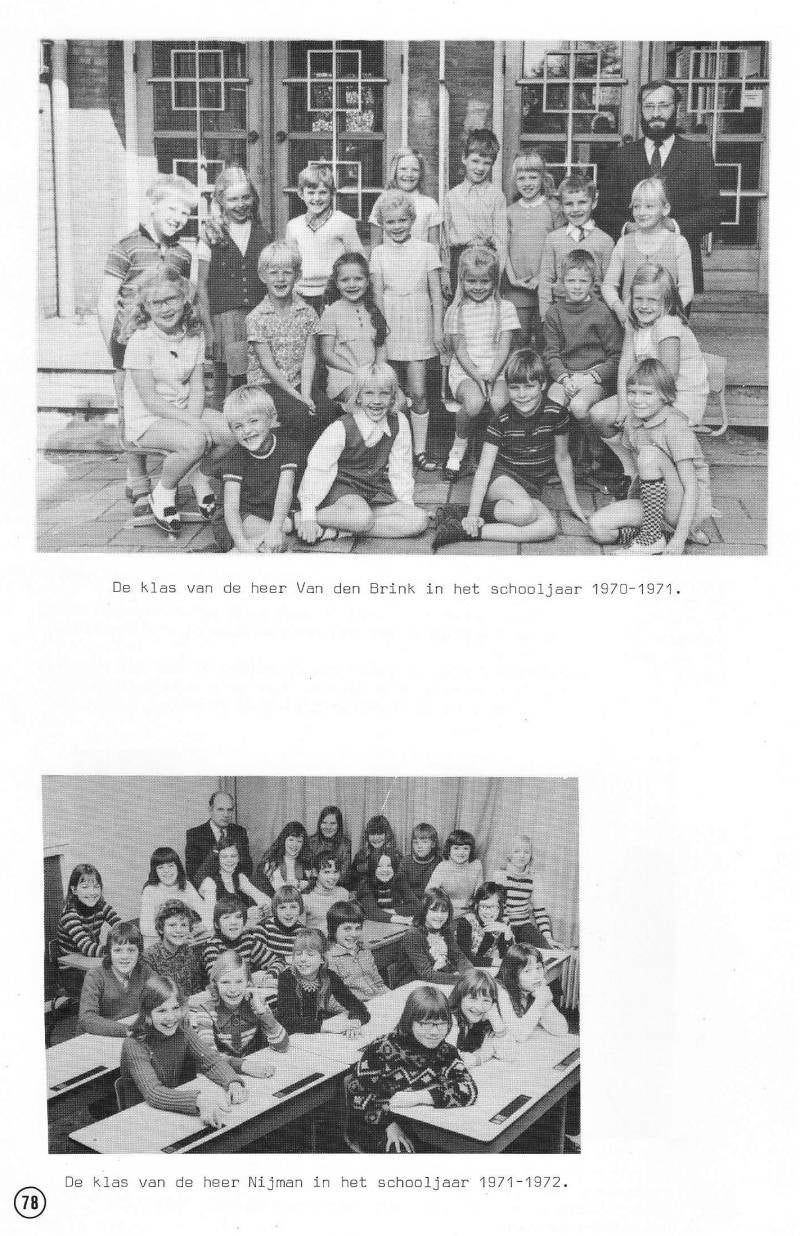 De klas van de heer Van den Brink in het schooljaar 1970-1971.

De klas van de heer Nijman in het schooljaar 1971-1972.

78